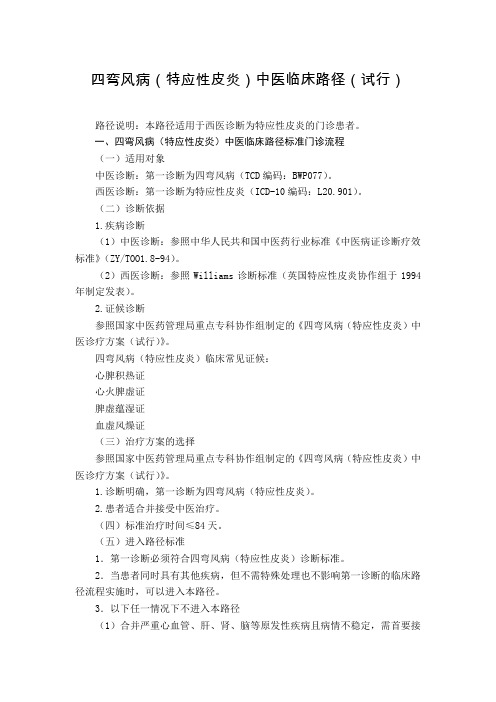 四弯风病（特应性皮炎）中医临床路径（试行）

路径说明：本路径适用于西医诊断为特应性皮炎的门诊患者。

一、四弯风病（特应性皮炎）中医临床路径标准门诊流程

（一）适用对象

中医诊断：第一诊断为四弯风病（TCD 编码：BWP077）。

西医诊断：第一诊断为特应性皮炎（ICD-10 编码：L20.901）。

（二）诊断依据

1.疾病诊断

（1）中医诊断：参照中华人民共和国中医药行业标准《中医病证诊断疗效标准》（ZY/T001.8-94）。

（2）西医诊断：参照 Williams 诊断标准（英国特应性皮炎协作组于 1994 年制定发表）。

2.证候诊断

参照国家中医药管理局重点专科协作组制定的《四弯风病（特应性皮炎）中医诊疗方案（试行）》。

四弯风病（特应性皮炎）临床常见证候：

心脾积热证

心火脾虚证

脾虚蕴湿证

血虚风燥证

（三）治疗方案的选择

参照国家中医药管理局重点专科协作组制定的《四弯风病（特应性皮炎）中医诊疗方案（试行）》。

1.诊断明确，第一诊断为四弯风病（特应性皮炎）。

2.患者适合并接受中医治疗。

（四）标准治疗时间≤84 天。

（五）进入路径标准

1．第一诊断必须符合四弯风病（特应性皮炎）诊断标准。

2．当患者同时具有其他疾病，但不需特殊处理也不影响第一诊断的临床路径流程实施时，可以进入本路径。

3．以下任一情况下不进入本路径

（1）合并严重心血管、肝、肾、脑等原发性疾病且病情不稳定，需首要接